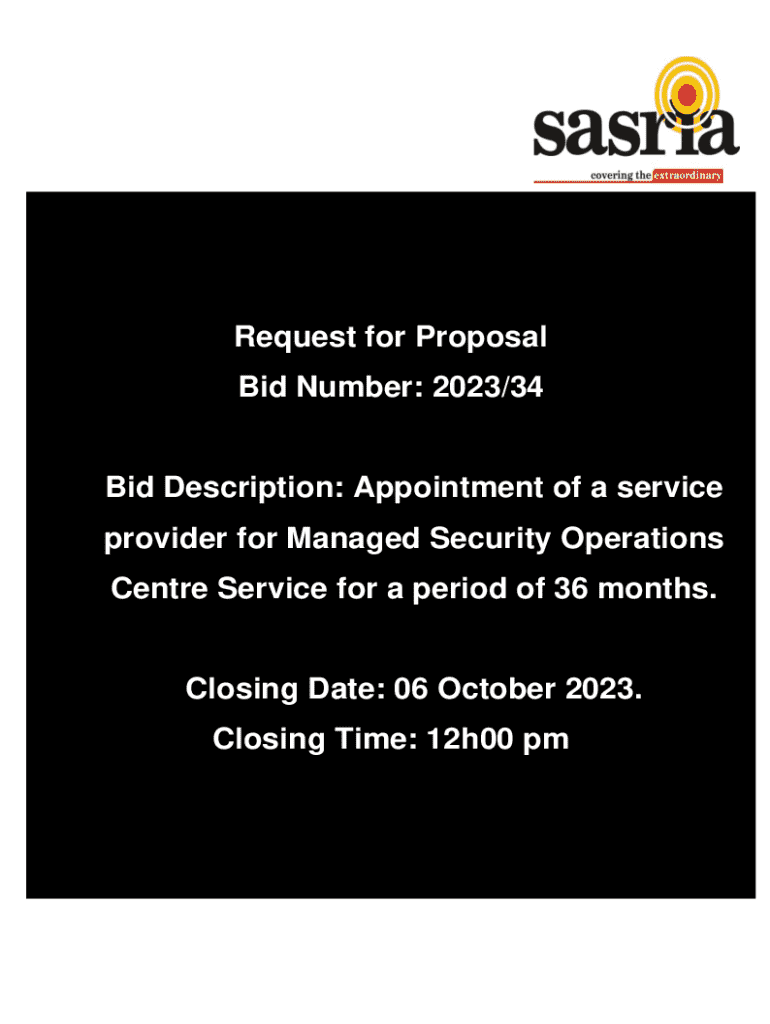 sasria
covering the extraordinary

Request for Proposal
Bid Number: 2023/34

Bid Description: Appointment of a service provider for Managed Security Operations Centre Service for a period of 36 months.

Closing Date: 06 October 2023.
Closing Time: 12h00 pm